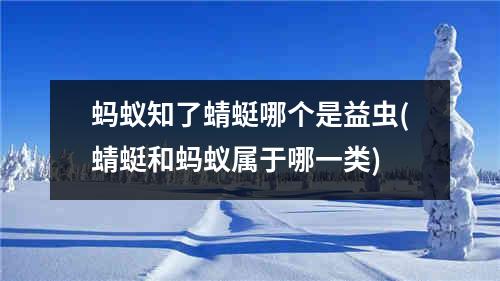 蚂蚁知了蜻蜓哪个是益虫(蜻蜓和蚂蚁属于哪一类)